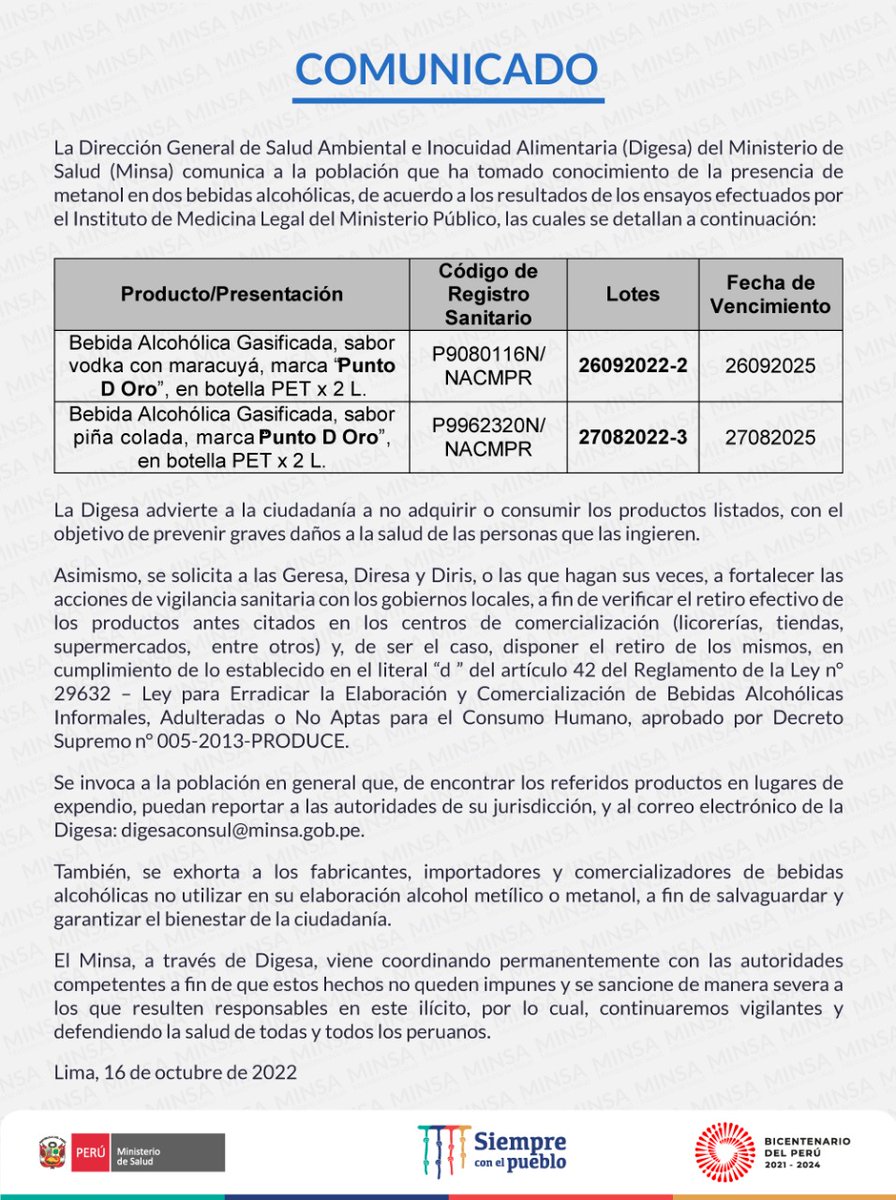 COMUNICADO

La Dirección General de Salud Ambiental e Inocuidad Alimentaria (Digesa) del Ministerio de Salud (Minsa) comunica a la población que ha tomado conocimiento de la presencia de metanol en dos bebidas alcohólicas, de acuerdo a los resultados de los ensayos efectuados por el Instituto de Medicina Legal del Ministerio Público, las cuales se detallan a continuación:

| Producto/Presentación | Código de Registro Sanitario | Lotes | Fecha de Vencimiento |
|---|---|---|---|
| Bebida Alcohólica Gasificada, sabor vodka con maracuyá, marca "Punto D Oro", en botella PET x 2 L. | P9080116N/ NACMPR | 26092022-2 | 26092025 |
| Bebida Alcohólica Gasificada, sabor piña colada, marca Punto D Oro", en botella PET x 2 L. | P9962320N/ NACMPR | 27082022-3 | 27082025 |

La Digesa advierte a la ciudadanía a no adquirir o consumir los productos listados, con el objetivo de prevenir graves daños a la salud de las personas que las ingieren.

Asimismo, se solicita a las Geresa, Diresa y Diris, o las que hagan sus veces, a fortalecer las acciones de vigilancia sanitaria con los gobiernos locales, a fin de verificar el retiro efectivo de los productos antes citados en los centros de comercialización (licorerías, tiendas, supermercados, entre otros) y, de ser el caso, disponer el retiro de los mismos, en cumplimiento de lo establecido en el literal "d " del artículo 42 del Reglamento de la Ley n° 29632 – Ley para Erradicar la Elaboración y Comercialización de Bebidas Alcohólicas Informales, Adulteradas o No Aptas para el Consumo Humano, aprobado por Decreto Supremo n° 005-2013-PRODUCE.

Se invoca a la población en general que, de encontrar los referidos productos en lugares de expendio, puedan reportar a las autoridades de su jurisdicción, y al correo electrónico de la Digesa: digesaconsul@minsa.gob.pe.

También, se exhorta a los fabricantes, importadores y comercializadores de bebidas alcohólicas no utilizar en su elaboración alcohol metílico o metanol, a fin de salvaguardar y garantizar el bienestar de la ciudadanía.

El Minsa, a través de Digesa, viene coordinando permanentemente con las autoridades competentes a fin de que estos hechos no queden impunes y se sancione de manera severa a los que resulten responsables en este ilícito, por lo cual, continuaremos vigilantes y defendiendo la salud de todas y todos los peruanos.

Lima, 16 de octubre de 2022

PERÚ Ministerio de Salud

Siempre con el pueblo

BICENTENARIO DEL PERÚ 2021 - 2024

MINSA